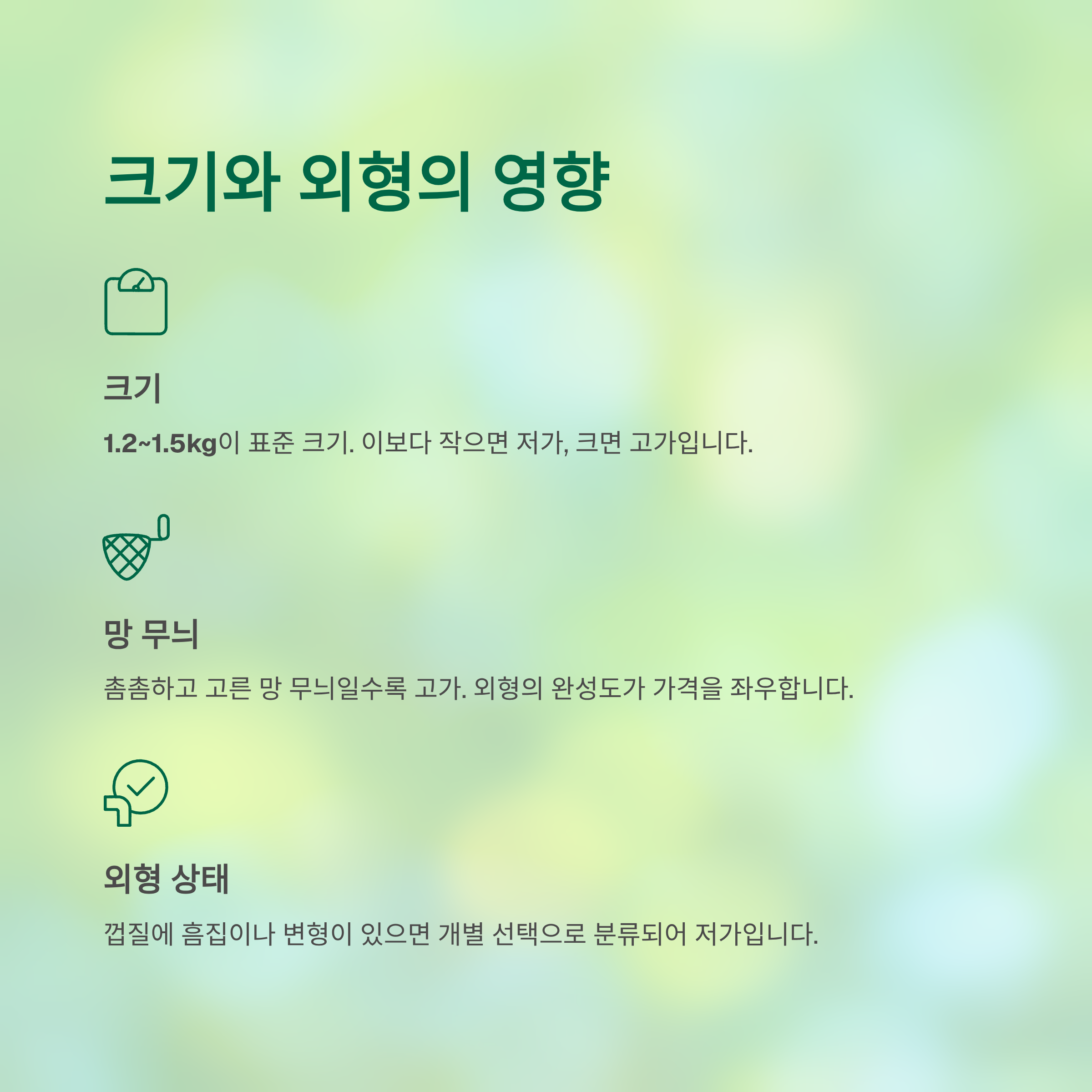 크기와 외형의 영향

크기

1.2~1.5kg이 표준 크기. 이보다 작으면 저가, 크면 고가입니다.

망 무늬

촘촘하고 고른 망 무늬일수록 고가. 외형의 완성도가 가격을 좌우합니다.

외형 상태

껍질에 흠집이나 변형이 있으면 개별 선택으로 분류되어 저가입니다.